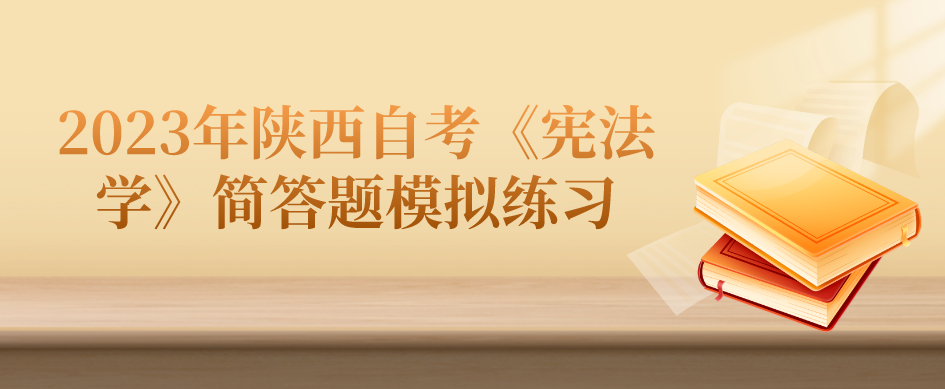 2023年陕西自考《宪法学》简答题模拟练习